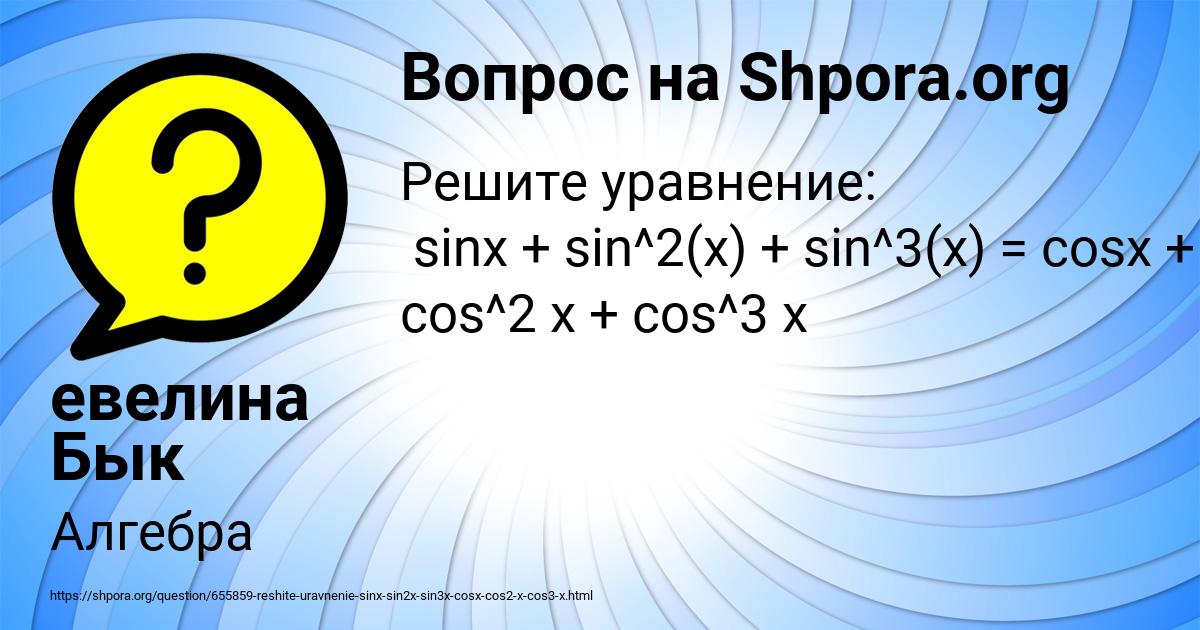 Вопрос на Shpora.org

Решите уравнение:
sinx + sin^2(x) + sin^3(x) = cosx + cos^2 x + cos^3 x

евелина Бык

Алгебра

https://shpora.org/question/655859-reshite-uravnenie-sinx-sin2x-sin3x-cosx-cos2-x-cos3-x.html